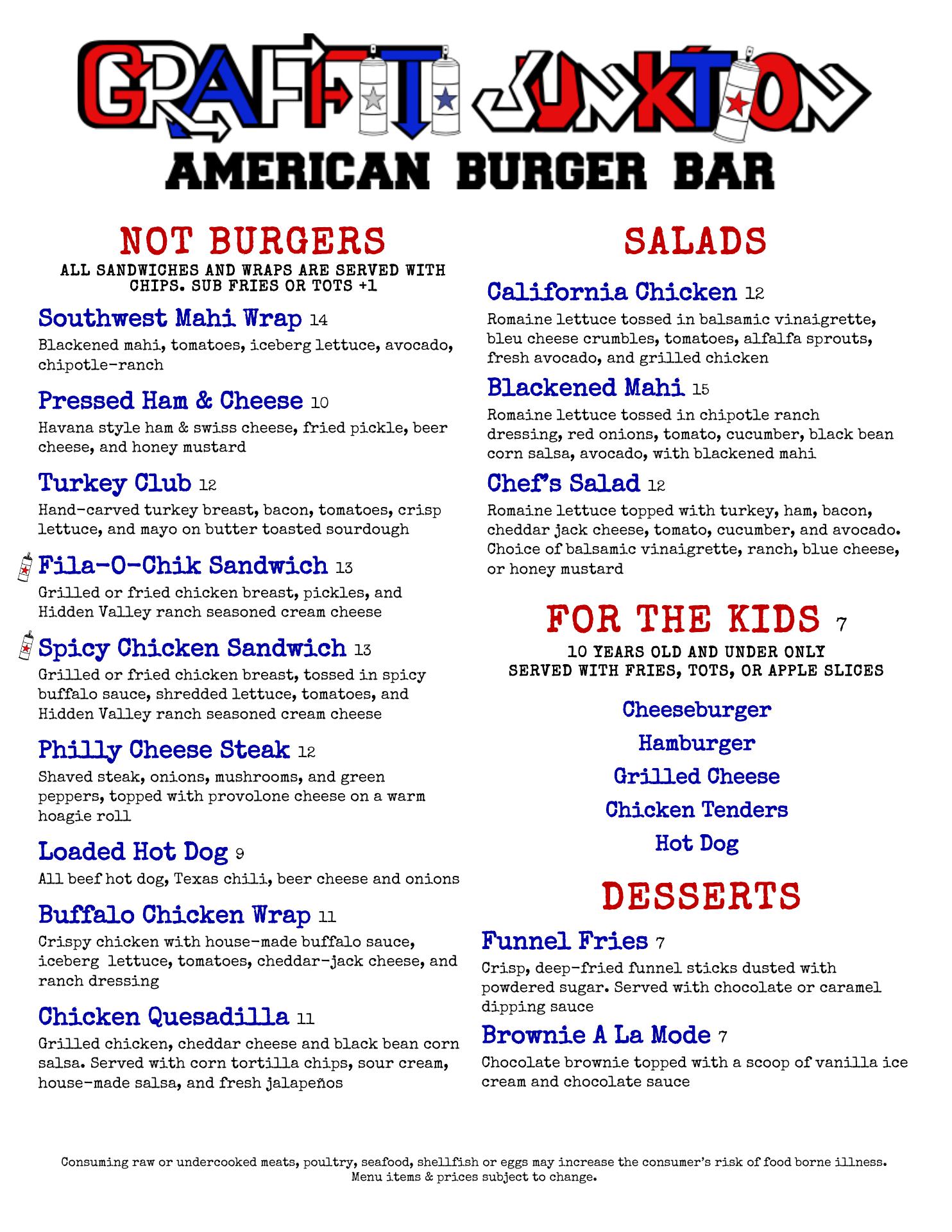 GRAFFITI JUNKTION
AMERICAN BURGER BAR

NOT BURGERS
ALL SANDWICHES AND WRAPS ARE SERVED WITH CHIPS. SUB FRIES OR TOTS +1

Southwest Mahi Wrap 14
Blackened mahi, tomatoes, iceberg lettuce, avocado, chipotle-ranch

Pressed Ham & Cheese 10
Havana style ham & swiss cheese, fried pickle, beer cheese, and honey mustard

Turkey Club 12
Hand-carved turkey breast, bacon, tomatoes, crisp lettuce, and mayo on butter toasted sourdough

Fila-O-Chik Sandwich 13
Grilled or fried chicken breast, pickles, and Hidden Valley ranch seasoned cream cheese

Spicy Chicken Sandwich 13
Grilled or fried chicken breast, tossed in spicy buffalo sauce, shredded lettuce, tomatoes, and Hidden Valley ranch seasoned cream cheese

Philly Cheese Steak 12
Shaved steak, onions, mushrooms, and green peppers, topped with provolone cheese on a warm hoagie roll

Loaded Hot Dog 9
All beef hot dog, Texas chili, beer cheese and onions

Buffalo Chicken Wrap 11
Crispy chicken with house-made buffalo sauce, iceberg lettuce, tomatoes, cheddar-jack cheese, and ranch dressing

Chicken Quesadilla 11
Grilled chicken, cheddar cheese and black bean corn salsa. Served with corn tortilla chips, sour cream, house-made salsa, and fresh jalapeños

SALADS

California Chicken 12
Romaine lettuce tossed in balsamic vinaigrette, bleu cheese crumbles, tomatoes, alfalfa sprouts, fresh avocado, and grilled chicken

Blackened Mahi 15
Romaine lettuce tossed in chipotle ranch dressing, red onions, tomato, cucumber, black bean corn salsa, avocado, with blackened mahi

Chef's Salad 12
Romaine lettuce topped with turkey, ham, bacon, cheddar jack cheese, tomato, cucumber, and avocado. Choice of balsamic vinaigrette, ranch, blue cheese, or honey mustard

FOR THE KIDS 7
10 YEARS OLD AND UNDER ONLY
SERVED WITH FRIES, TOTS, OR APPLE SLICES

Cheeseburger
Hamburger
Grilled Cheese
Chicken Tenders
Hot Dog

DESSERTS

Funnel Fries 7
Crisp, deep-fried funnel sticks dusted with powdered sugar. Served with chocolate or caramel dipping sauce

Brownie A La Mode 7
Chocolate brownie topped with a scoop of vanilla ice cream and chocolate sauce

Consuming raw or undercooked meats, poultry, seafood, shellfish or eggs may increase the consumer's risk of food borne illness.
Menu items & prices subject to change.